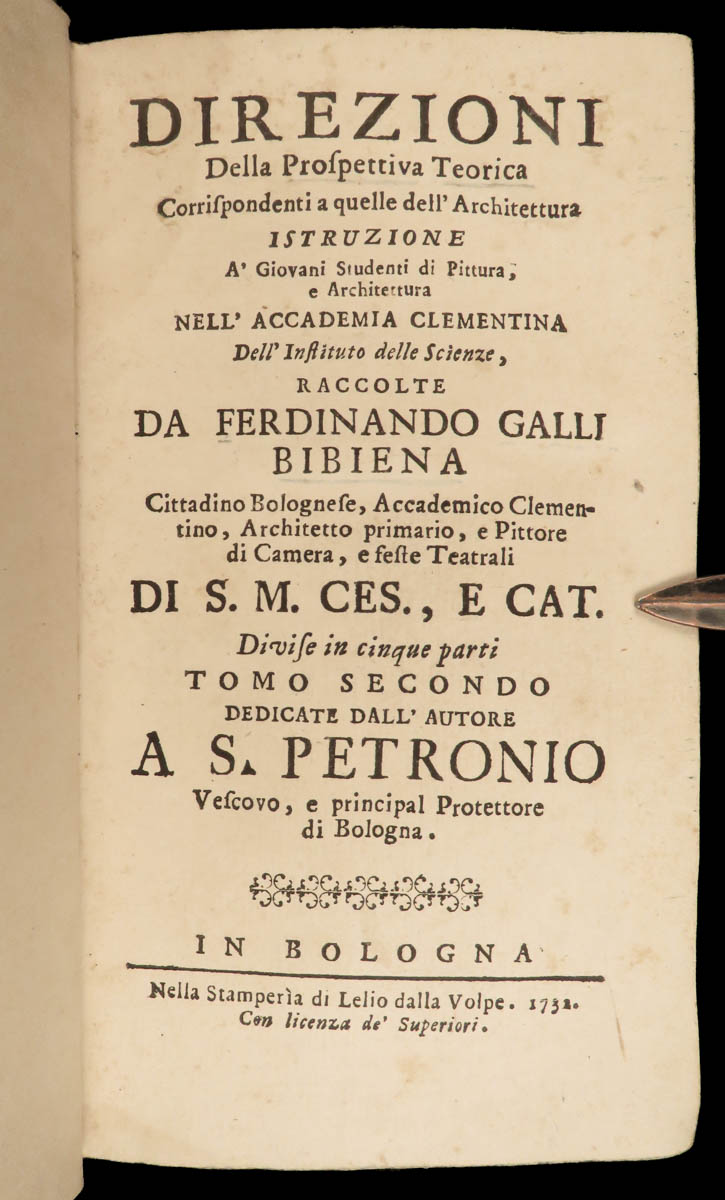 DIREZIONI
Della Proſpettiva Teorica
Corriſpondenti a quelle dell' Architettura
ISTRUZIONE
A' Giovani Studenti di Pittura, e Architettura
NELL' ACCADEMIA CLEMENTINA
Dell' Inſtituto delle Scienze,
RACCOLTE
DA FERDINANDO GALLI BIBIENA
Cittadino Bologneſe, Accademico Clementino, Architetto primario, e Pittore di Camera, e feſte Teatrali
DI S. M. CES., E CAT.
Diviſe in cinque parti
TOMO SECONDO
DEDICATE DALL' AUTORE
A S. PETRONIO
Veſcovo, e principal Protettore di Bologna.

IN BOLOGNA
Nella Stamperìa di Lelio dalla Volpe. 1732.
Con licenza de' Superiori.